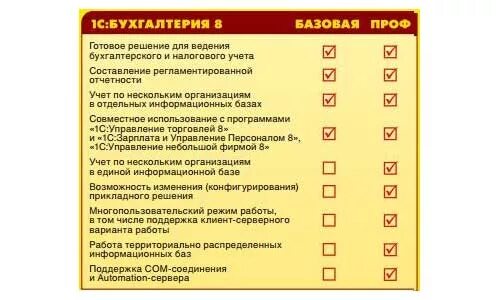 | 1С:БУХГАЛТЕРИЯ 8 | БАЗОВАЯ | ПРОФ |
|---|---|---|
| Готовое решение для ведения бухгалтерского и налогового учета | ☑ | ☑ |
| Составление регламентированной отчетности | ☑ | ☑ |
| Учет по нескольким организациям в отдельных информационных базах | ☑ | ☑ |
| Совместное использование с программами «1С:Управление торговлей 8» и «1С:Зарплата и Управление Персоналом 8», «1С:Управление небольшой фирмой 8» | ☑ | ☑ |
| Учет по нескольким организациям в единой информационной базе | ☐ | ☑ |
| Возможность изменения (конфигурирования) прикладного решения | ☐ | ☑ |
| Многопользовательский режим работы, в том числе поддержка клиент-серверного варианта работы | ☐ | ☑ |
| Работа территориально распределенных информационных баз | ☐ | ☑ |
| Поддержка COM-соединения и Automation-сервера | ☐ | ☑ |